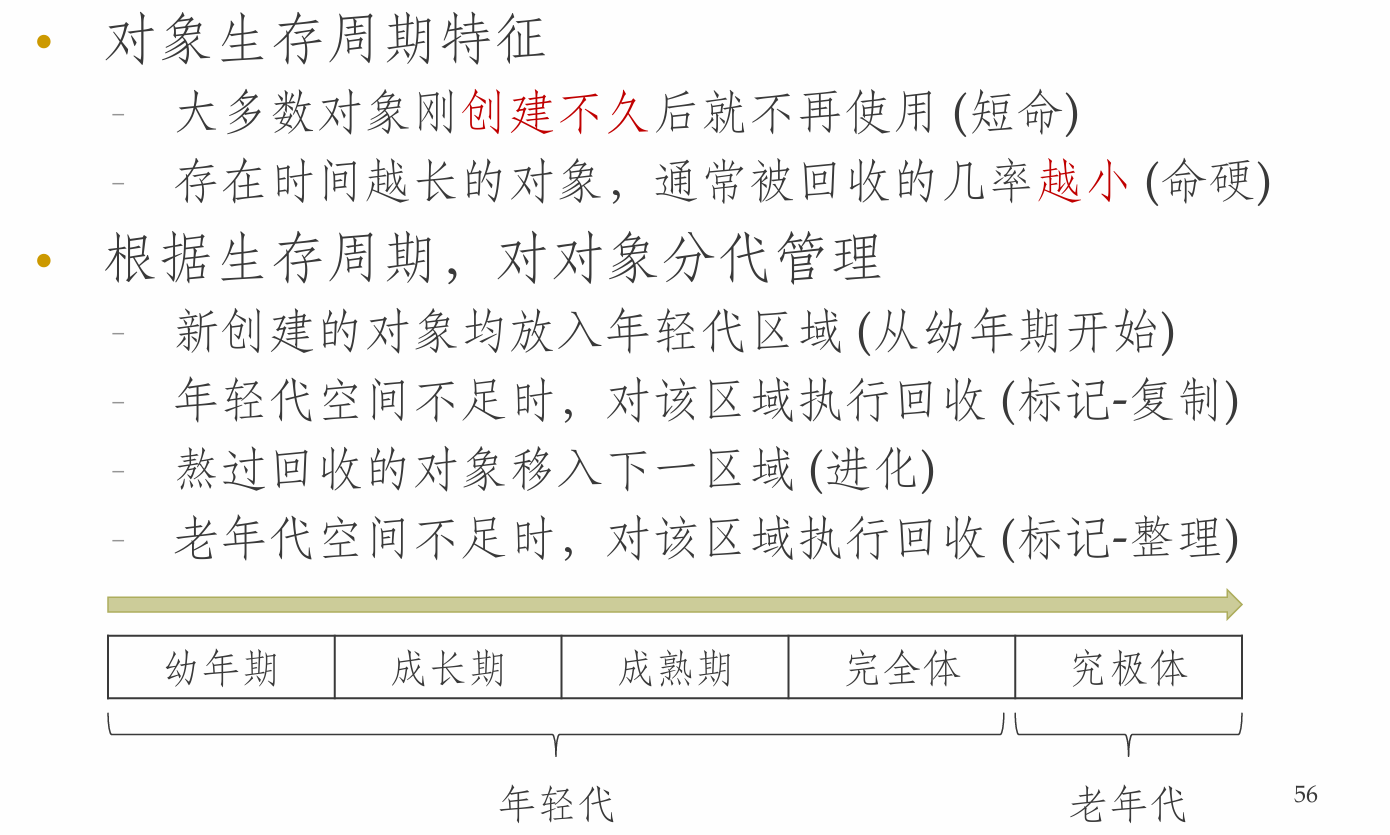 • 对象生存周期特征

- 大多数对象刚创建不久后就不再使用 (短命)
- 存在时间越长的对象，通常被回收的几率越小 (命硬)

• 根据生存周期，对对象分代管理

- 新创建的对象均放入年轻代区域 (从幼年期开始)
- 年轻代空间不足时，对该区域执行回收 (标记-复制)
- 熬过回收的对象移入下一区域 (进化)
- 老年代空间不足时，对该区域执行回收 (标记-整理)

| 幼年期 | 成长期 | 成熟期 | 完全体 | 究极体 |
|---|---|---|---|---|

年轻代

老年代

56